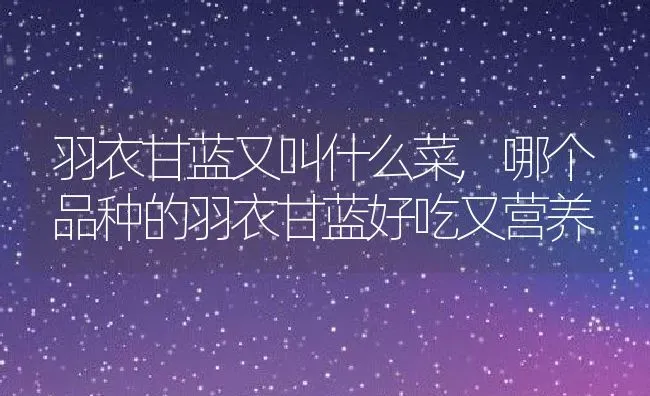 羽衣甘蓝又叫什么菜，哪个品种的羽衣甘蓝好吃又营养